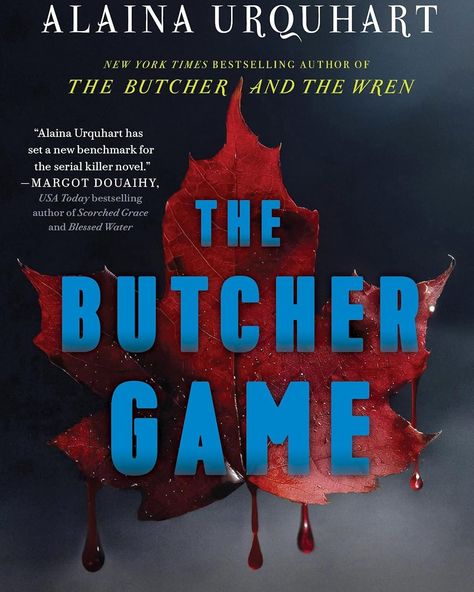 ALAINA URQUHART

NEW YORK TIMES BESTSELLING AUTHOR OF
THE BUTCHER AND THE WREN

"Alaina Urquhart has set a new benchmark for the serial killer novel."
—MARGOT DOUAIHY, USA Today bestselling author of Scorched Grace and Blessed Water

THE
BUTCHER
GAME